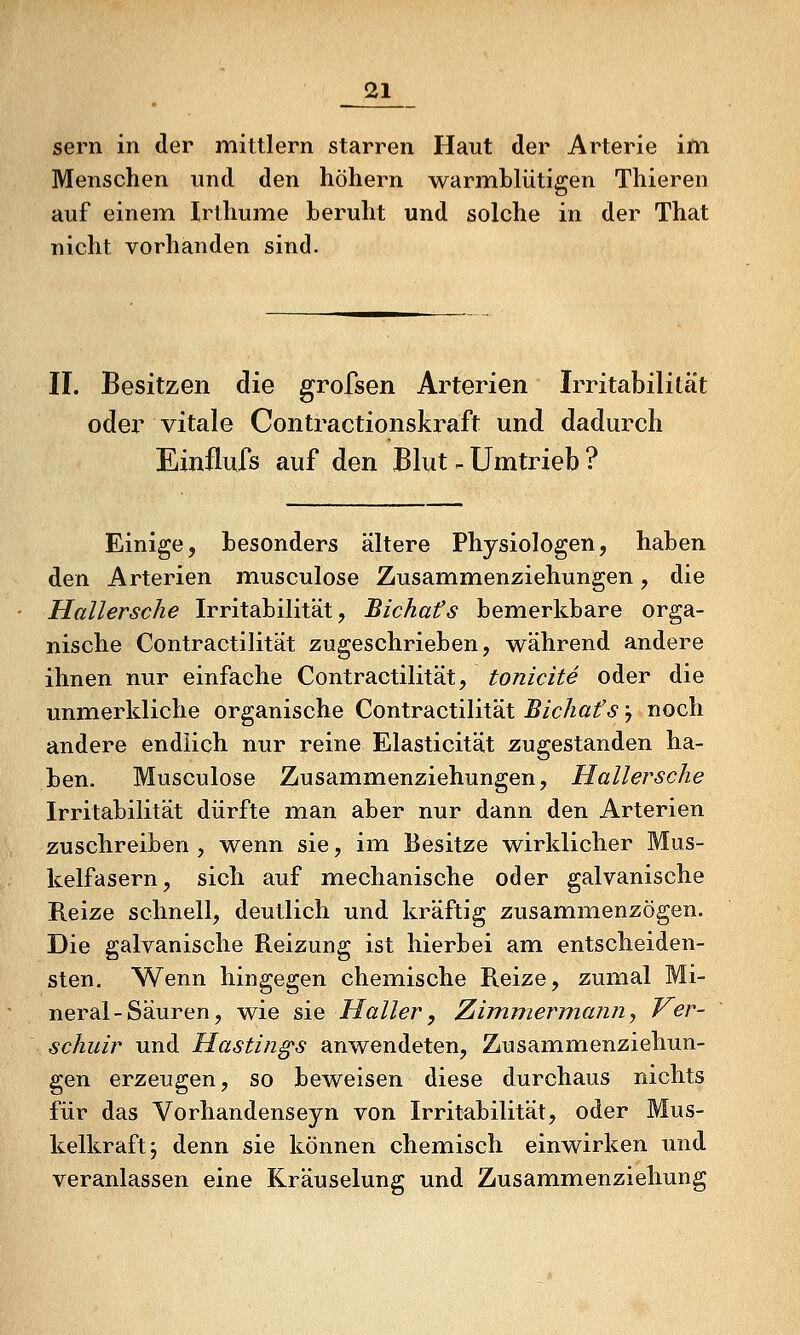 21

sern in der mittlern starren Haut der Arterie im Menschen und den höhern warmblütigen Thieren auf einem Irthume beruht und solche in der That nicht vorhanden sind.

II. Besitzen die grofsen Arterien Irritabilität oder vitale Contractionskraft und dadurch Einflufs auf den Blut-Umtrieb?

Einige, besonders ältere Physiologen, haben den Arterien musculose Zusammenziehungen, die Hallersche Irritabilität, Bichat's bemerkbare organische Contractilität zugeschrieben, während andere ihnen nur einfache Contractilität, tonicité oder die unmerkliche organische Contractilität Bichat's; noch andere endlich nur reine Elasticität zugestanden haben. Musculose Zusammenziehungen, Hallersche Irritabilität dürfte man aber nur dann den Arterien zuschreiben, wenn sie, im Besitze wirklicher Muskelfasern, sich auf mechanische oder galvanische Reize schnell, deutlich und kräftig zusammenzögen. Die galvanische Reizung ist hierbei am entscheidensten. Wenn hingegen chemische Reize, zumal Mineral-Säuren, wie sie Haller, Zimmermann, Verschuir und Hastings anwendeten, Zusammenziehungen erzeugen, so beweisen diese durchaus nichts für das Vorhandenseyn von Irritabilität, oder Muskelkraft; denn sie können chemisch einwirken und veranlassen eine Kräuselung und Zusammenziehung